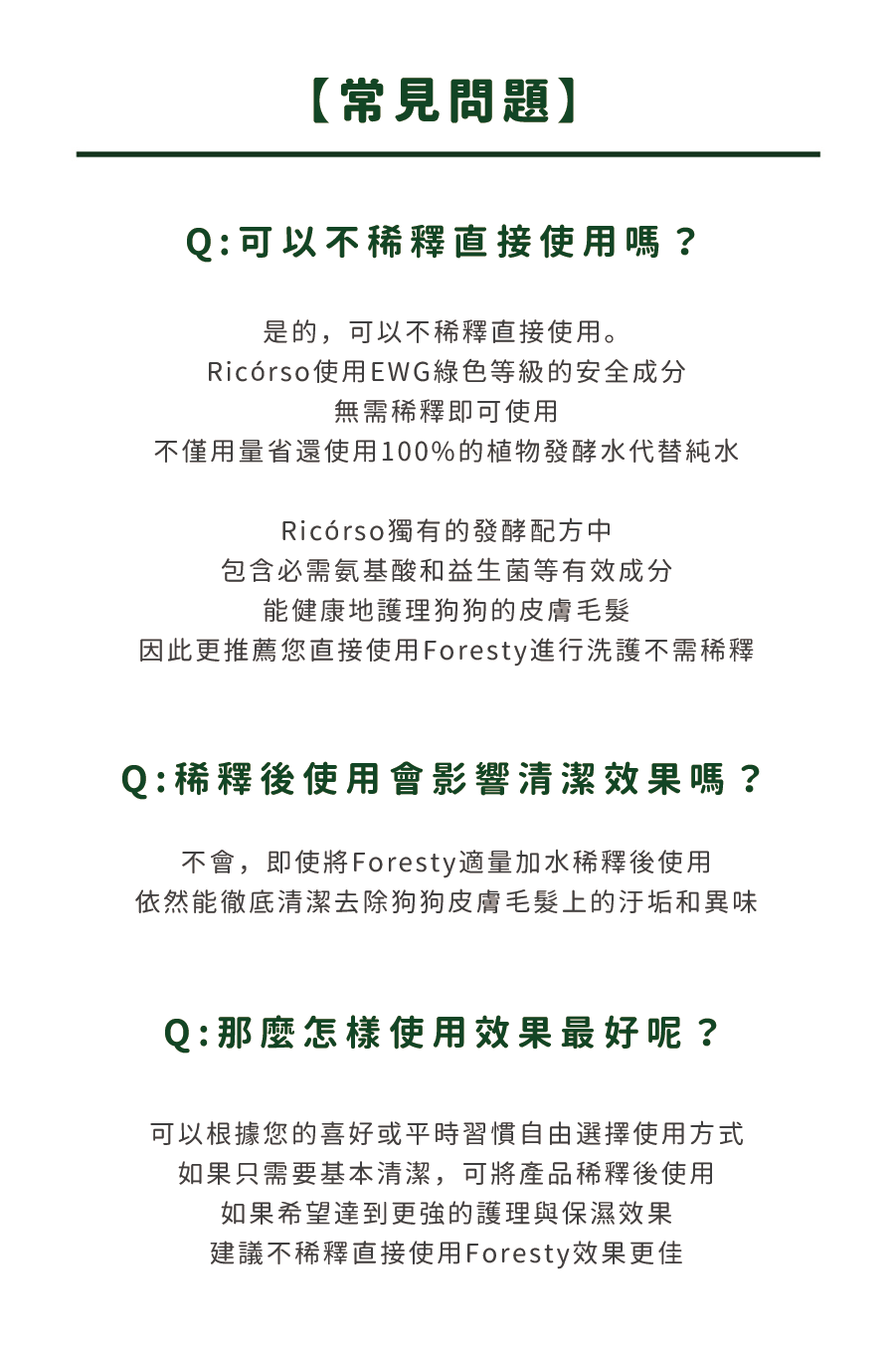 【常見問題】

Q:可以不稀釋直接使用嗎？

是的，可以不稀釋直接使用。
Ricórso使用EWG綠色等級的安全成分
無需稀釋即可使用
不僅用量省還使用100%的植物發酵水代替純水

Ricórso獨有的發酵配方中
包含必需氨基酸和益生菌等有效成分
能健康地護理狗狗的皮膚毛髮
因此更推薦您直接使用Foresty進行洗護不需稀釋

Q:稀釋後使用會影響清潔效果嗎？

不會，即使將Foresty適量加水稀釋後使用
依然能徹底清潔去除狗狗皮膚毛髮上的汙垢和異味

Q:那麼怎樣使用效果最好呢？

可以根據您的喜好或平時習慣自由選擇使用方式
如果只需要基本清潔，可將產品稀釋後使用
如果希望達到更強的護理與保濕效果
建議不稀釋直接使用Foresty效果更佳